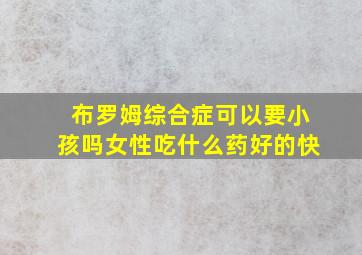 布罗姆综合症可以要小孩吗女性吃什么药好的快